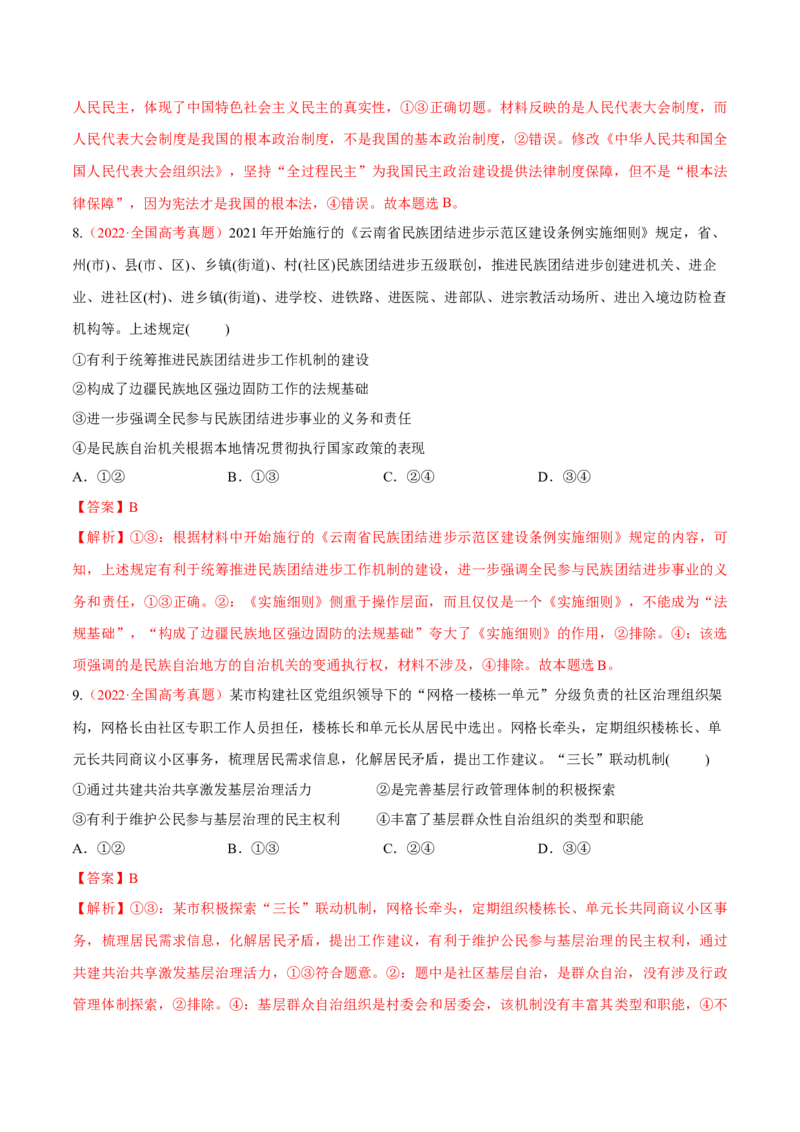 人民民主，体现了中国特色社会主义民主的真实性，①③正确切题。材料反映的是人民代表大会制度，而人民代表大会制度是我国的根本政治制度，不是我国的基本政治制度，②错误。修改《中华人民共和国全国人民代表大会组织法》，坚持“全过程民主”为我国民主政治建设提供法律制度保障，但不是“根本法律保障”，因为宪法才是我国的根本法，④错误。故本题选B。

8.（2022·全国高考真题）2021年开始施行的《云南省民族团结进步示范区建设条例实施细则》规定，省、州(市)、县(市、区)、乡镇(街道)、村(社区)民族团结进步五级联创，推进民族团结进步创建进机关、进企业、进社区(村)、进乡镇(街道)、进学校、进铁路、进医院、进部队、进宗教活动场所、进出入境边防检查机构等。上述规定(　　)

①有利于统筹推进民族团结进步工作机制的建设

②构成了边疆民族地区强边固防工作的法规基础

③进一步强调全民参与民族团结进步事业的义务和责任

④是民族自治机关根据本地情况贯彻执行国家政策的表现

A．①②　　B．①③　　C．②④　　D．③④

【答案】B

【解析】①③：根据材料中开始施行的《云南省民族团结进步示范区建设条例实施细则》规定的内容，可知，上述规定有利于统筹推进民族团结进步工作机制的建设，进一步强调全民参与民族团结进步事业的义务和责任，①③正确。②：《实施细则》侧重于操作层面，而且仅仅是一个《实施细则》，不能成为“法规基础”，“构成了边疆民族地区强边固防的法规基础”夸大了《实施细则》的作用，②排除。④：该选项强调的是民族自治地方的自治机关的变通执行权，材料不涉及，④排除。故本题选B。

9.（2022·全国高考真题）某市构建社区党组织领导下的“网格一楼栋一单元”分级负责的社区治理组织架构，网格长由社区专职工作人员担任，楼栋长和单元长从居民中选出。网格长牵头，定期组织楼栋长、单元长共同商议小区事务，梳理居民需求信息，化解居民矛盾，提出工作建议。“三长”联动机制(　　)

①通过共建共治共享激发基层治理活力　　②是完善基层行政管理体制的积极探索

③有利于维护公民参与基层治理的民主权利　　④丰富了基层群众性自治组织的类型和职能

A．①②　　B．①③　　C．②④　　D．③④

【答案】B

【解析】①③：某市积极探索“三长”联动机制，网格长牵头，定期组织楼栋长、单元长共同商议小区事务，梳理居民需求信息，化解居民矛盾，提出工作建议，有利于维护公民参与基层治理的民主权利，通过共建共治共享激发基层治理活力，①③符合题意。②：题中是社区基层自治，是群众自治，没有涉及行政管理体制探索，②排除。④：基层群众自治组织是村委会和居委会，该机制没有丰富其类型和职能，④不